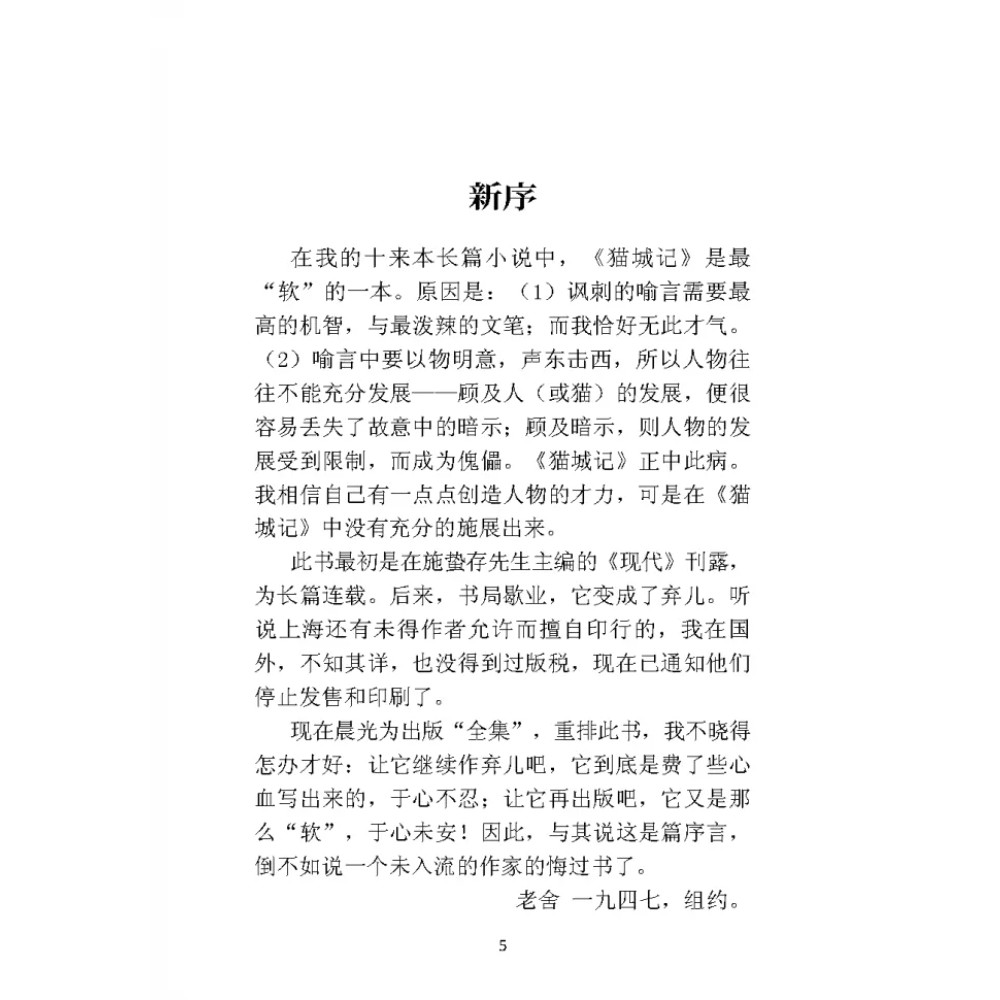 新序

在我的十来本长篇小说中，《猫城记》是最“软”的一本。原因是：（1）讽刺的喻言需要最高的机智，与最泼辣的文笔；而我恰好无此才气。（2）喻言中要以物明意，声东击西，所以人物往往不能充分发展——顾及人（或猫）的发展，便很容易丢失了故意中的暗示；顾及暗示，则人物的发展受到限制，而成为傀儡。《猫城记》正中此病。我相信自己有一点点创造人物的才力，可是在《猫城记》中没有充分的施展出来。

此书最初是在施蛰存先生主编的《现代》刊露，为长篇连载。后来，书局歇业，它变成了弃儿。听说上海还有未得作者允许而擅自印行的，我在国外，不知其详，也没得到过版税，现在已通知他们停止发售和印刷了。

现在晨光为出版“全集”，重排此书，我不晓得怎办才好：让它继续作弃儿吧，它到底是费了些心血写出来的，于心不忍；让它再出版吧，它又是那么“软”，于心未安！因此，与其说这是篇序言，倒不如说一个未入流的作家的悔过书了。

老舍 一九四七，纽约。

5